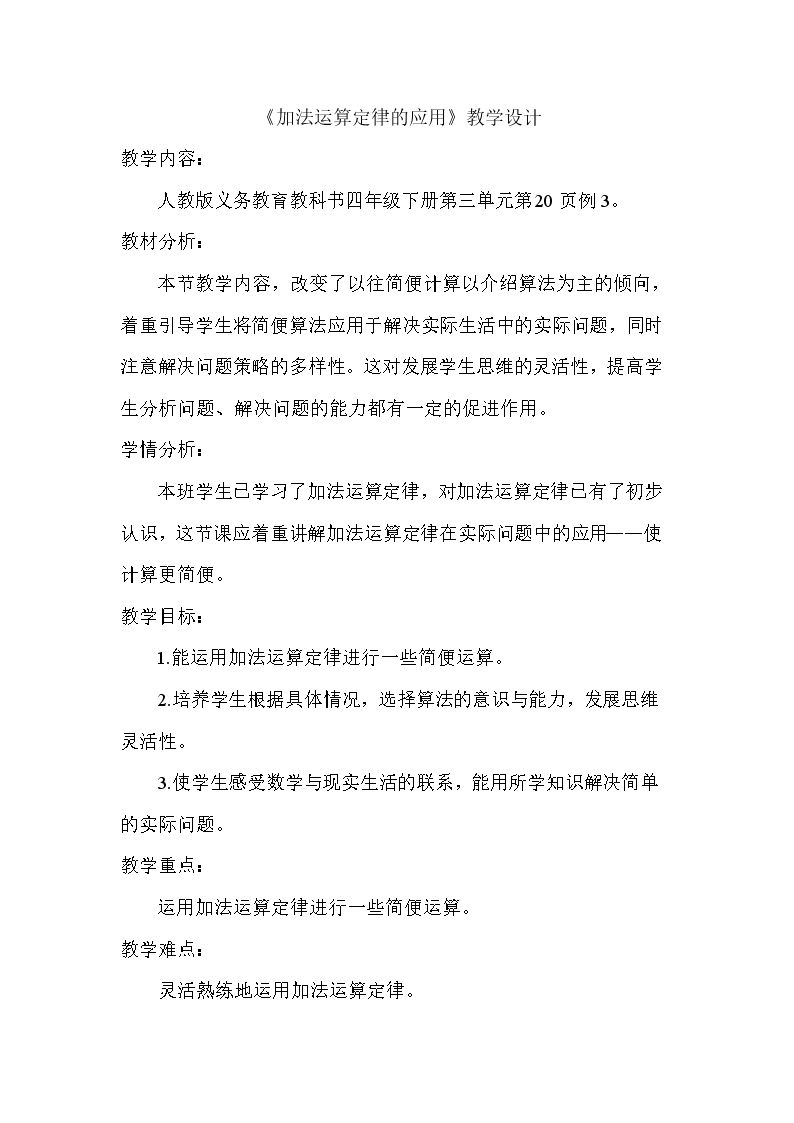 《加法运算定律的应用》教学设计

教学内容：

人教版义务教育教科书四年级下册第三单元第20页例3。

教材分析：

本节教学内容，改变了以往简便计算以介绍算法为主的倾向，着重引导学生将简便算法应用于解决实际生活中的实际问题，同时注意解决问题策略的多样性。这对发展学生思维的灵活性，提高学生分析问题、解决问题的能力都有一定的促进作用。

学情分析：

本班学生已学习了加法运算定律，对加法运算定律已有了初步认识，这节课应着重讲解加法运算定律在实际问题中的应用——使计算更简便。

教学目标：

1.能运用加法运算定律进行一些简便运算。

2.培养学生根据具体情况，选择算法的意识与能力，发展思维灵活性。

3.使学生感受数学与现实生活的联系，能用所学知识解决简单的实际问题。

教学重点：

运用加法运算定律进行一些简便运算。

教学难点：

灵活熟练地运用加法运算定律。